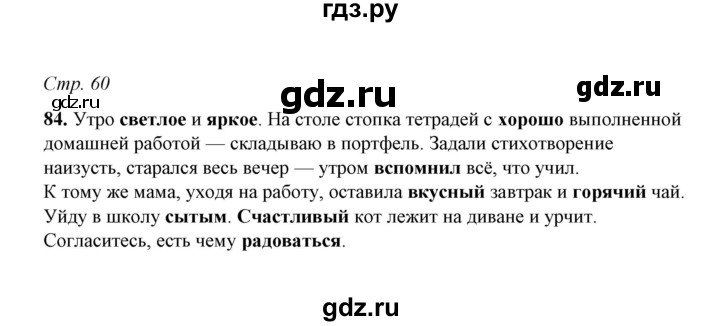 гдз.ру

Стр. 60

gdz.ru

gdz.ru

gdz.ru

84. Утро светлое и яркое. На столе стопка тетрадей с хорошо выполненной домашней работой — складываю в портфель. Задали стихотворение наизусть, старался весь вечер — утром вспомнил всё, что учил.
К тому же мама, уходя на работу, оставила вкусный завтрак и горячий чай. Уйду в школу сытым. Счастливый кот лежит на диване и урчит. Согласитесь, есть чему радоваться.

gdz.ru